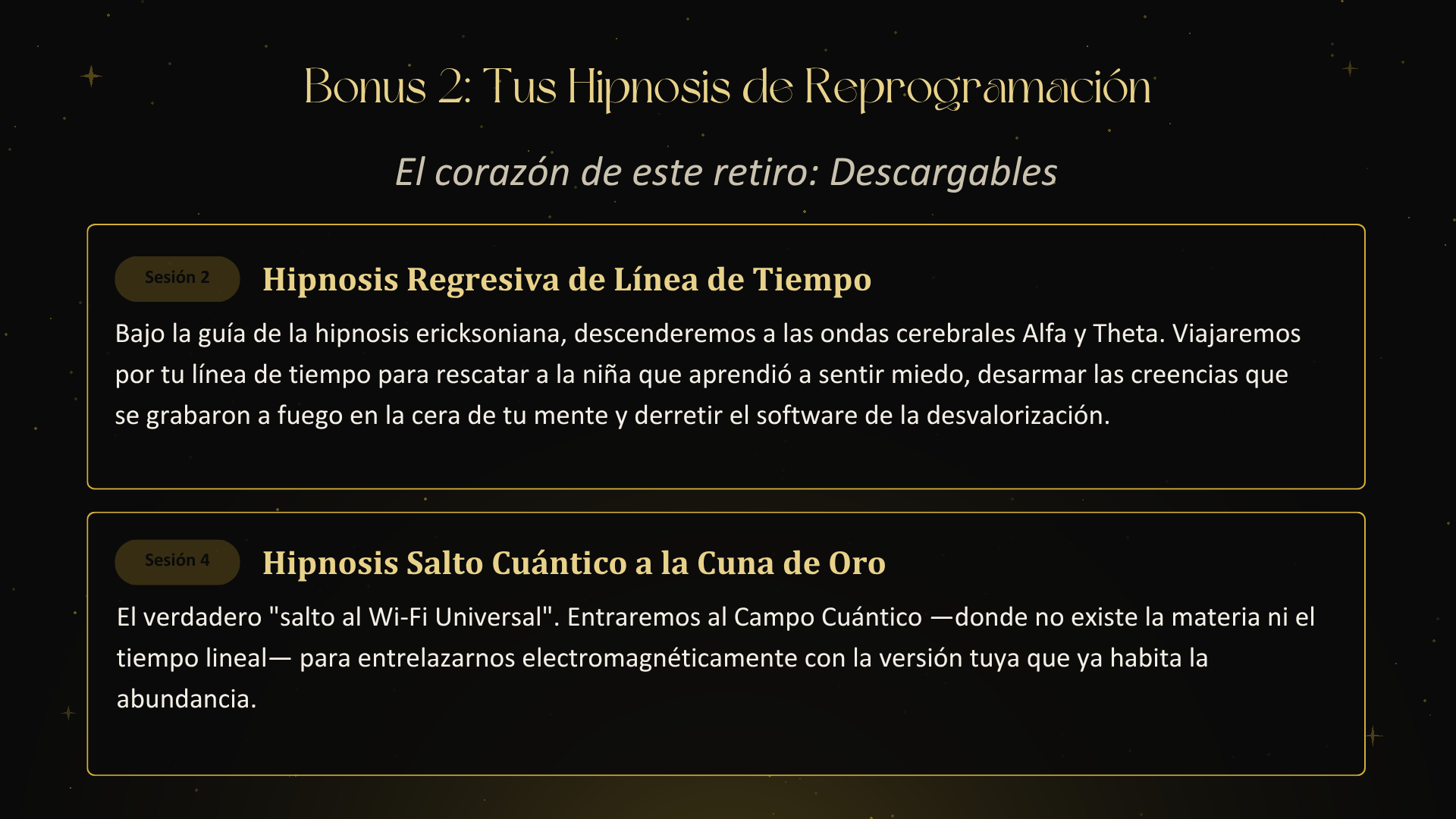 Bonus 2: Tus Hipnosis de Reprogramación

El corazón de este retiro: Descargables

Sesión 2

Hipnosis Regresiva de Línea de Tiempo

Bajo la guía de la hipnosis ericksoniana, descenderemos a las ondas cerebrales Alfa y Theta. Viajaremos por tu línea de tiempo para rescatar a la niña que aprendió a sentir miedo, desarmar las creencias que se grabaron a fuego en la cera de tu mente y derretir el software de la desvalorización.

Sesión 4

Hipnosis Salto Cuántico a la Cuna de Oro

El verdadero "salto al Wi-Fi Universal". Entraremos al Campo Cuántico —donde no existe la materia ni el tiempo lineal— para entrelazarnos electromagnéticamente con la versión tuya que ya habita la abundancia.